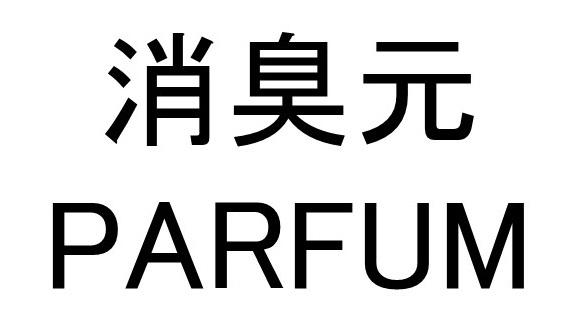 消臭元
PARFUM